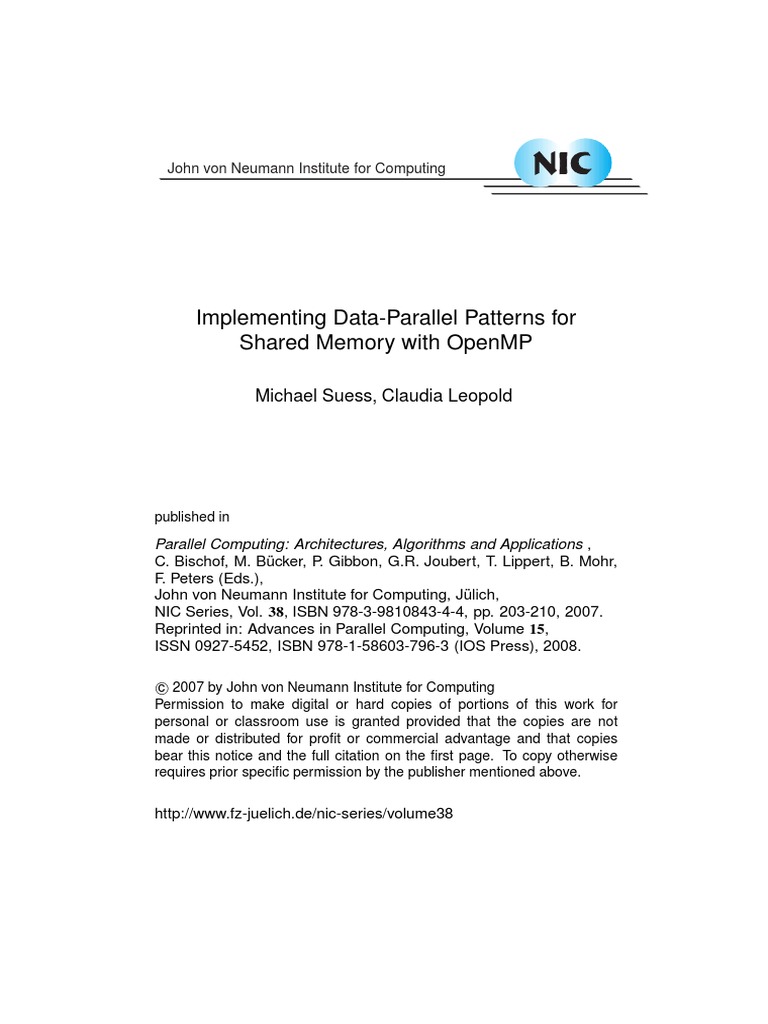 John von Neumann Institute for Computing

NIC

Implementing Data-Parallel Patterns for Shared Memory with OpenMP

Michael Suess, Claudia Leopold

published in

Parallel Computing: Architectures, Algorithms and Applications , C. Bischof, M. Bücker, P. Gibbon, G.R. Joubert, T. Lippert, B. Mohr, F. Peters (Eds.), John von Neumann Institute for Computing, Jülich, NIC Series, Vol. 38, ISBN 978-3-9810843-4-4, pp. 203-210, 2007. Reprinted in: Advances in Parallel Computing, Volume 15, ISSN 0927-5452, ISBN 978-1-58603-796-3 (IOS Press), 2008.

© 2007 by John von Neumann Institute for Computing
Permission to make digital or hard copies of portions of this work for personal or classroom use is granted provided that the copies are not made or distributed for profit or commercial advantage and that copies bear this notice and the full citation on the first page. To copy otherwise requires prior specific permission by the publisher mentioned above.

http://www.fz-juelich.de/nic-series/volume38